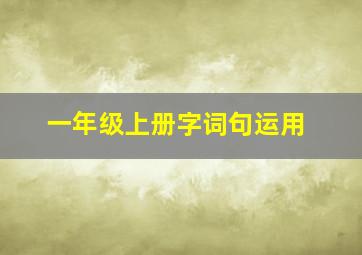 一年级上册字词句运用